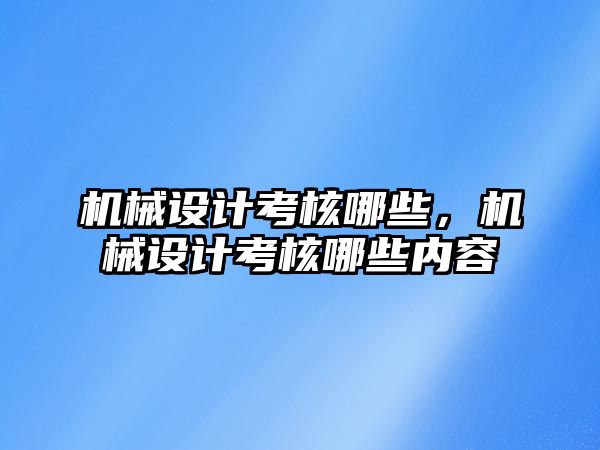 机械设计考核哪些，机械设计考核哪些内容